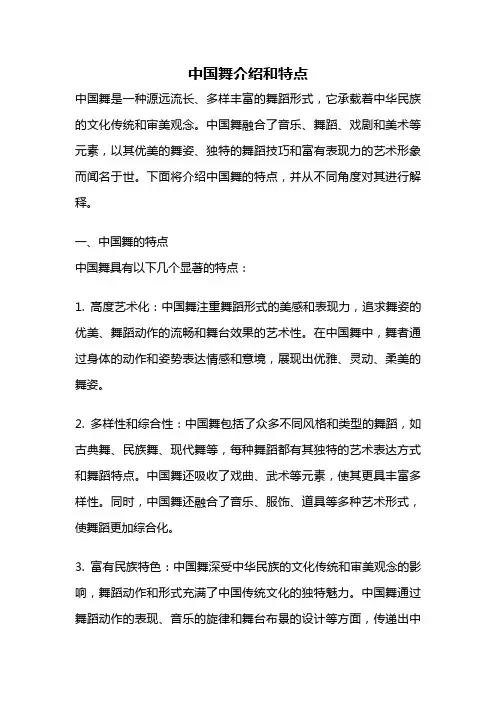 中国舞介绍和特点

中国舞是一种源远流长、多样丰富的舞蹈形式，它承载着中华民族的文化传统和审美观念。中国舞融合了音乐、舞蹈、戏剧和美术等元素，以其优美的舞姿、独特的舞蹈技巧和富有表现力的艺术形象而闻名于世。下面将介绍中国舞的特点，并从不同角度对其进行解释。

一、中国舞的特点
中国舞具有以下几个显著的特点：

1. 高度艺术化：中国舞注重舞蹈形式的美感和表现力，追求舞姿的优美、舞蹈动作的流畅和舞台效果的艺术性。在中国舞中，舞者通过身体的动作和姿势表达情感和意境，展现出优雅、灵动、柔美的舞姿。

2. 多样性和综合性：中国舞包括了众多不同风格和类型的舞蹈，如古典舞、民族舞、现代舞等，每种舞蹈都有其独特的艺术表达方式和舞蹈特点。中国舞还吸收了戏曲、武术等元素，使其更具丰富多样性。同时，中国舞还融合了音乐、服饰、道具等多种艺术形式，使舞蹈更加综合化。

3. 富有民族特色：中国舞深受中华民族的文化传统和审美观念的影响，舞蹈动作和形式充满了中国传统文化的独特魅力。中国舞通过舞蹈动作的表现、音乐的旋律和舞台布景的设计等方面，传递出中